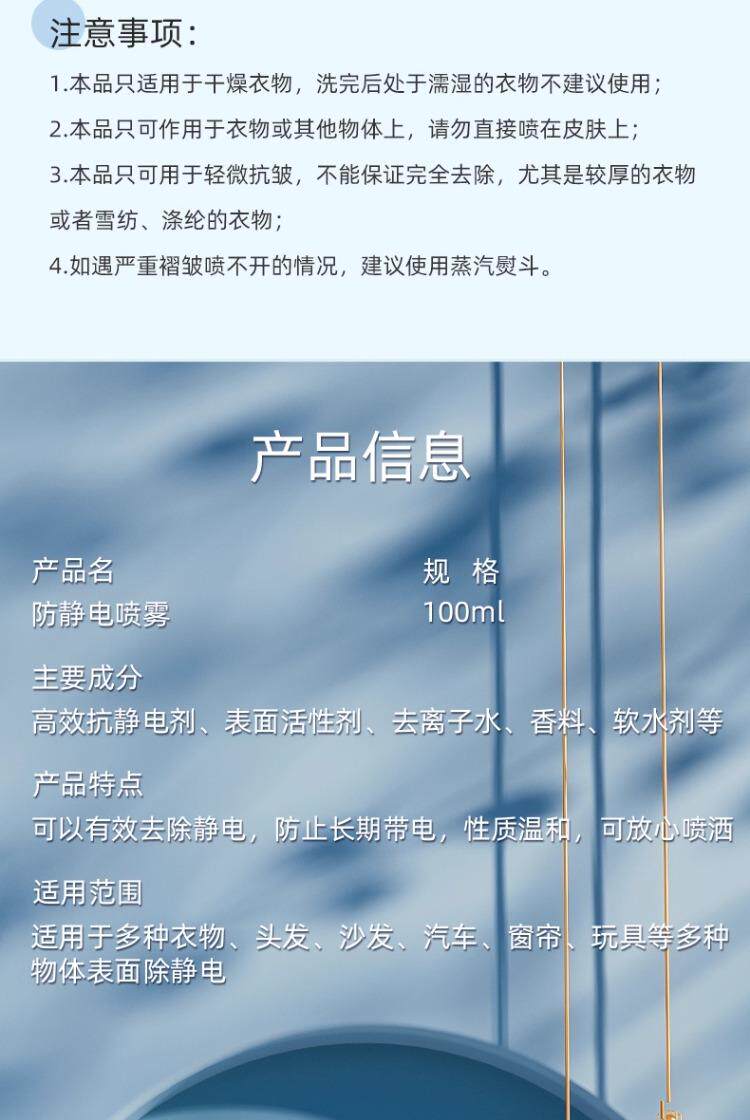 注意事项:

1.本品只适用于干燥衣物，洗完后处于濡湿的衣物不建议使用；

2.本品只可作用于衣物或其他物体上，请勿直接喷在皮肤上；

3.本品只可用于轻微抗皱，不能保证完全去除，尤其是较厚的衣物或者雪纺、涤纶的衣物；

4.如遇严重褶皱喷不开的情况，建议使用蒸汽熨斗。

产品信息

产品名
防静电喷雾

规 格
100ml

主要成分
高效抗静电剂、表面活性剂、去离子水、香料、软水剂等

产品特点
可以有效去除静电，防止长期带电，性质温和，可放心喷洒

适用范围
适用于多种衣物、头发、沙发、汽车、窗帘、玩具等多种物体表面除静电